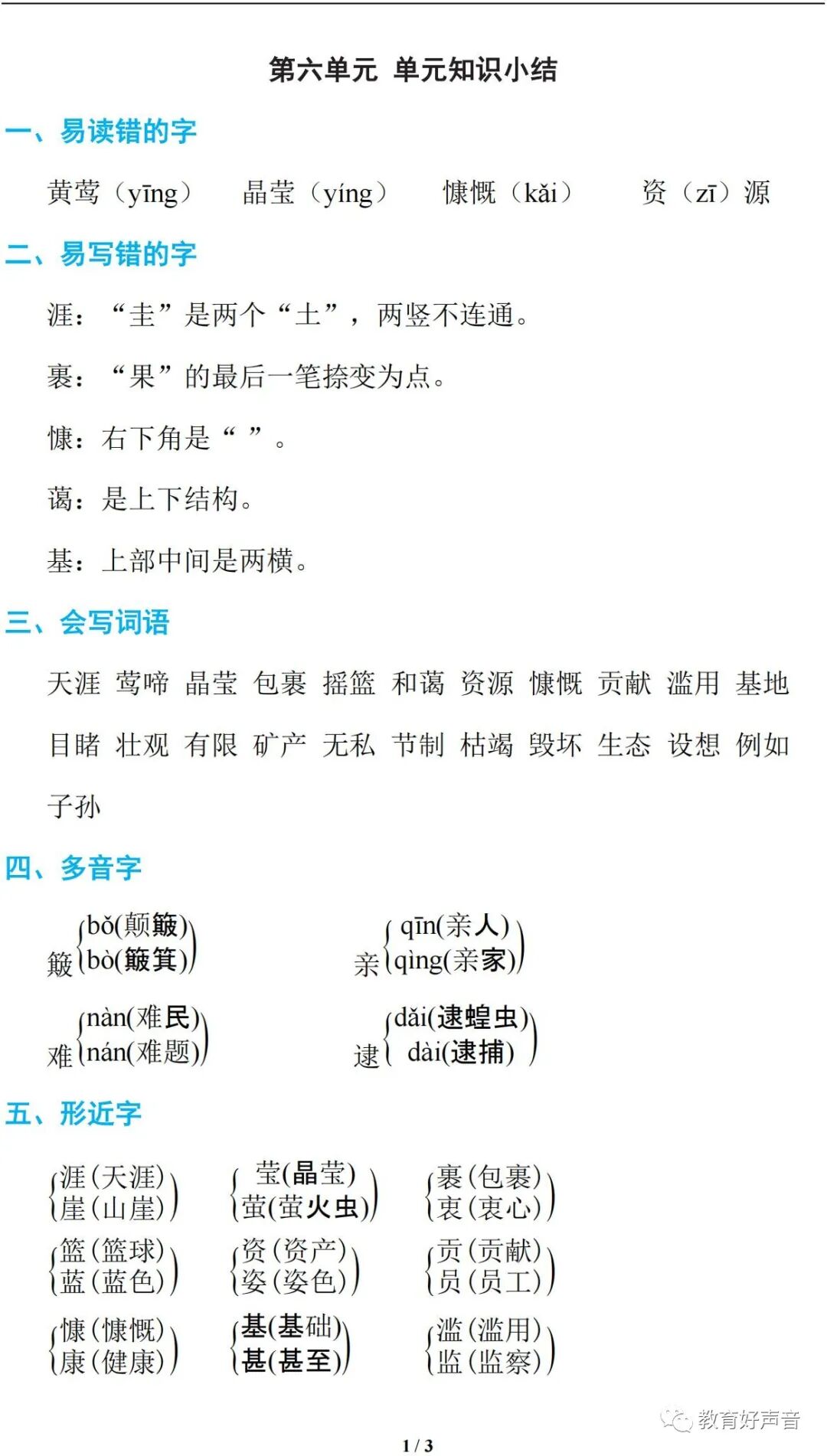 第六单元 单元知识小结

一、易读错的字

黄莺（yīng） 晶莹（yíng） 慷慨（kǎi） 资（zī）源

二、易写错的字

涯：“圭”是两个“土”，两竖不连通。

裹：“果”的最后一笔捺变为点。

慷：右下角是“ ”。

蔼：是上下结构。

基：上部中间是两横。

三、会写词语

天涯 莺啼 晶莹 包裹 摇篮 和蔼 资源 慷慨 贡献 滥用 基地 目睹 壮观 有限 矿产 无私 节制 枯竭 毁坏 生态 设想 例如 子孙

四、多音字

簸 bǒ(颠簸) bò(簸箕)

亲 qīn(亲人) qìng(亲家)

难 nàn(难民) nán(难题)

逮 dǎi(逮蝗虫) dài(逮捕)

五、形近字

涯(天涯) 崖(山崖)

莹(晶莹) 萤(萤火虫)

裹(包裹) 衷(衷心)

篮(篮球) 蓝(蓝色)

资(资产) 姿(姿色)

贡(贡献) 员(员工)

慷(慷慨) 康(健康)

基(基础) 甚(甚至)

滥(滥用) 监(监察)

教育好声音

1 / 3